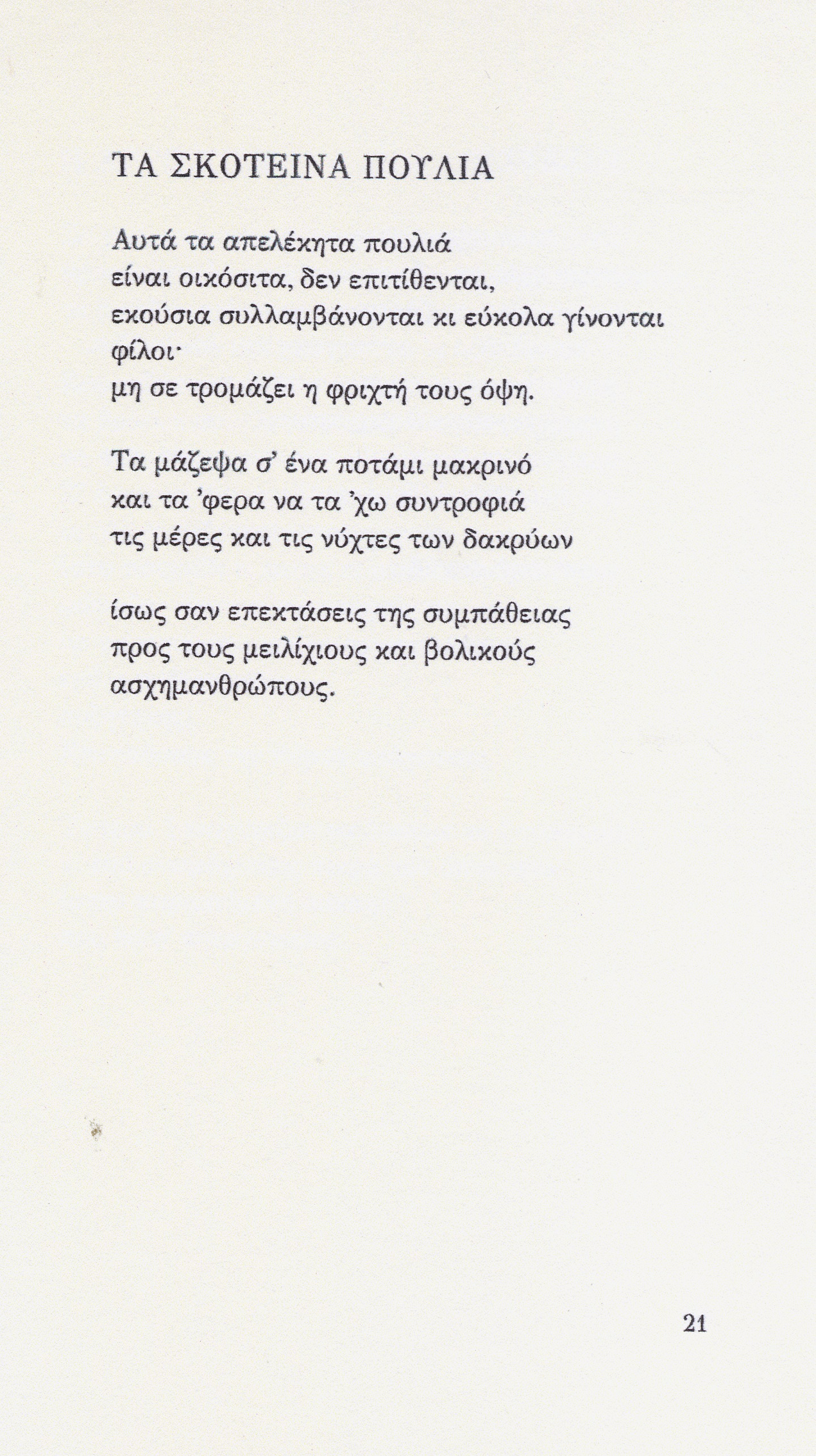 ΤΑ ΣΚΟΤΕΙΝΑ ΠΟΥΛΙΑ

Αυτά τα απελέκητα πουλιά
είναι οικόσιτα, δεν επιτίθενται,
εκούσια συλλαμβάνονται κι εύκολα γίνονται φίλοι·
μη σε τρομάζει η φριχτή τους όψη.

Τα μάζεψα σ' ένα ποτάμι μακρινό
και τα 'φερα να τα 'χω συντροφιά
τις μέρες και τις νύχτες των δακρύων

ίσως σαν επεκτάσεις της συμπάθειας
προς τους μειλίχιους και βολικούς
ασχημανθρώπους.

21